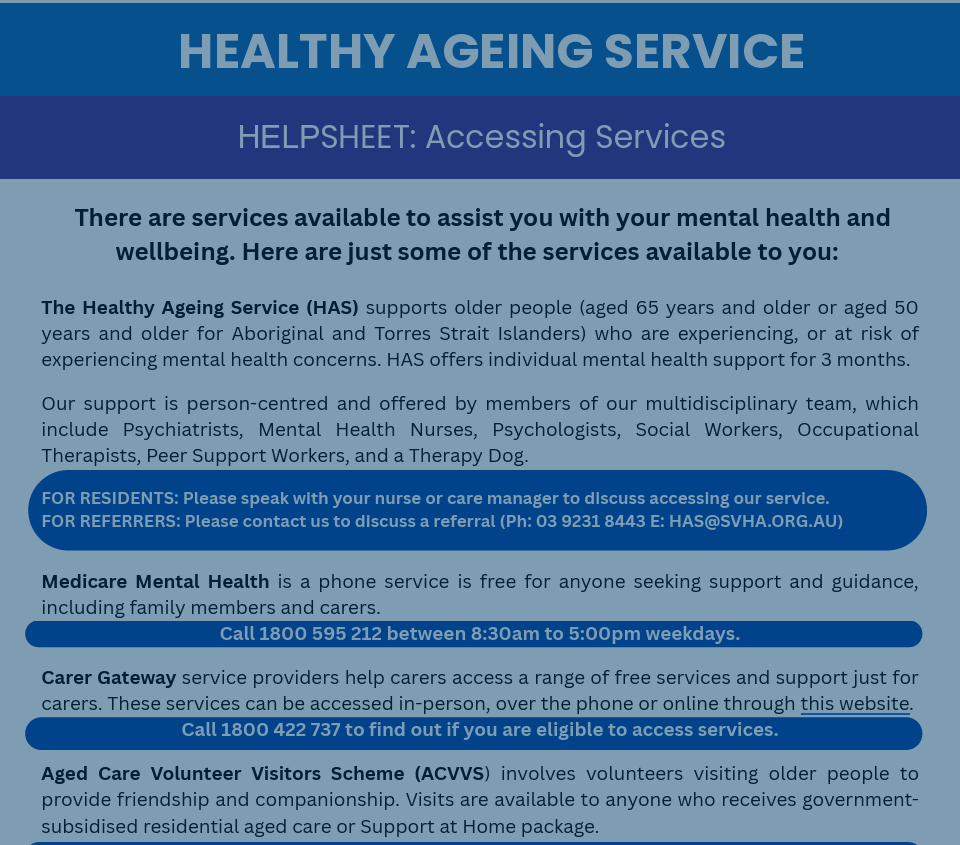 HEALTHY AGEING SERVICE

HELPSHEET: Accessing Services

There are services available to assist you with your mental health and wellbeing. Here are just some of the services available to you:

The Healthy Ageing Service (HAS) supports older people (aged 65 years and older or aged 50 years and older for Aboriginal and Torres Strait Islanders) who are experiencing, or at risk of experiencing mental health concerns. HAS offers individual mental health support for 3 months.

Our support is person-centred and offered by members of our multidisciplinary team, which include Psychiatrists, Mental Health Nurses, Psychologists, Social Workers, Occupational Therapists, Peer Support Workers, and a Therapy Dog.

FOR RESIDENTS: Please speak with your nurse or care manager to discuss accessing our service.
FOR REFERRERS: Please contact us to discuss a referral (Ph: 03 9231 8443 E: HAS@SVHA.ORG.AU)

Medicare Mental Health is a phone service is free for anyone seeking support and guidance, including family members and carers.

Call 1800 595 212 between 8:30am to 5:00pm weekdays.

Carer Gateway service providers help carers access a range of free services and support just for carers. These services can be accessed in-person, over the phone or online through this website.

Call 1800 422 737 to find out if you are eligible to access services.

Aged Care Volunteer Visitors Scheme (ACVVS) involves volunteers visiting older people to provide friendship and companionship. Visits are available to anyone who receives government-subsidised residential aged care or Support at Home package.